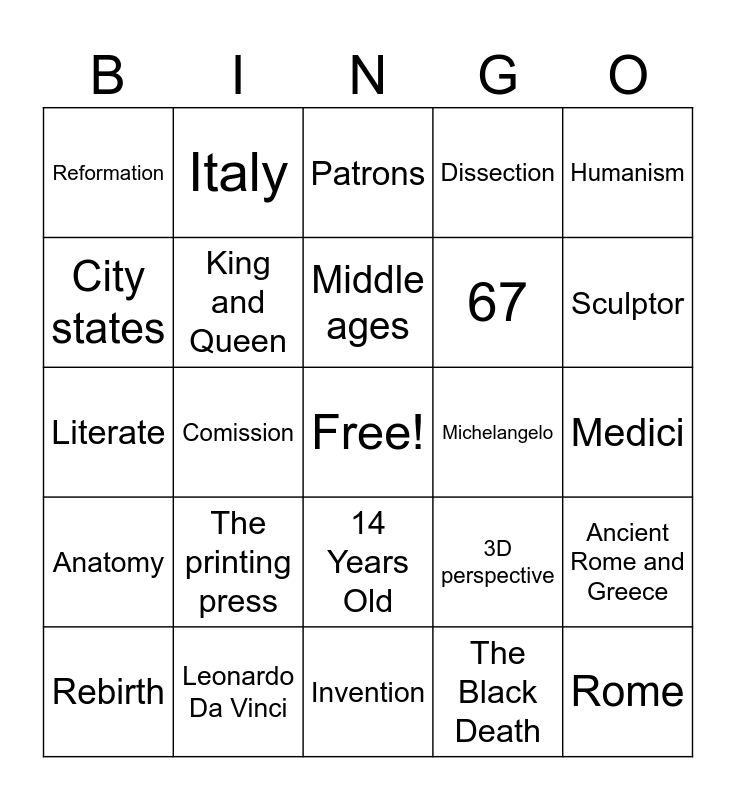 | B | I | N | G | O |
|---|---|---|---|---|
| Reformation | Italy | Patrons | Dissection | Humanism |
| City states | King and Queen | Middle ages | 67 | Sculptor |
| Literate | Comission | Free! | Michelangelo | Medici |
| Anatomy | The printing press | 14 Years Old | 3D perspective | Ancient Rome and Greece |
| Rebirth | Leonardo Da Vinci | Invention | The Black Death | Rome |